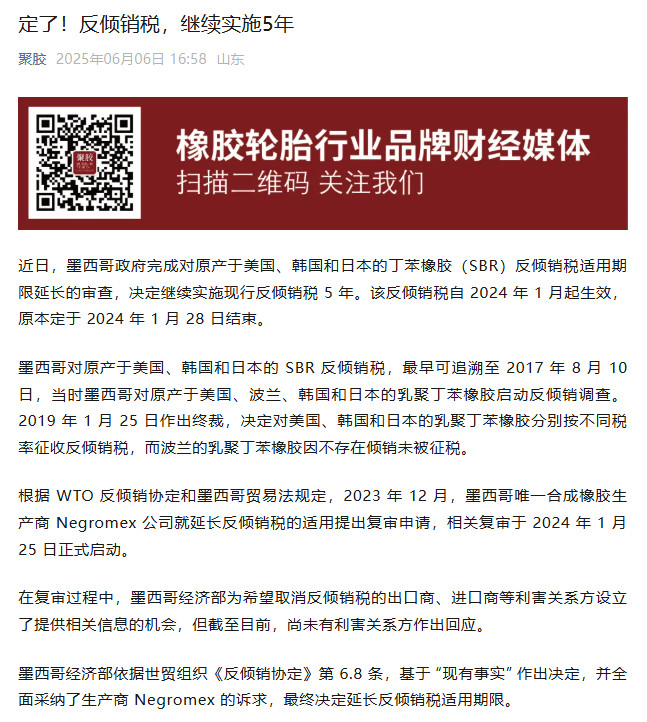 定了！反倾销税，继续实施5年

聚胶 2025年06月06日 16:58 山东

聚胶

橡胶轮胎行业品牌财经媒体
扫描二维码 关注我们

近日，墨西哥政府完成对原产于美国、韩国和日本的丁苯橡胶（SBR）反倾销税适用期限延长的审查，决定继续实施现行反倾销税 5 年。该反倾销税自 2024 年 1 月起生效，原本定于 2024 年 1 月 28 日结束。

墨西哥对原产于美国、韩国和日本的 SBR 反倾销税，最早可追溯至 2017 年 8 月 10 日，当时墨西哥对原产于美国、波兰、韩国和日本的乳聚丁苯橡胶启动反倾销调查。2019 年 1 月 25 日作出终裁，决定对美国、韩国和日本的乳聚丁苯橡胶分别按不同税率征收反倾销税，而波兰的乳聚丁苯橡胶因不存在倾销未被征税。

根据 WTO 反倾销协定和墨西哥贸易法规定，2023 年 12 月，墨西哥唯一合成橡胶生产商 Negromex 公司就延长反倾销税的适用提出复审申请，相关复审于 2024 年 1 月 25 日正式启动。

在复审过程中，墨西哥经济部为希望取消反倾销税的出口商、进口商等利害关系方设立了提供相关信息的机会，但截至目前，尚未有利害关系方作出回应。

墨西哥经济部依据世贸组织《反倾销协定》第 6.8 条，基于“现有事实”作出决定，并全面采纳了生产商 Negromex 的诉求，最终决定延长反倾销税适用期限。